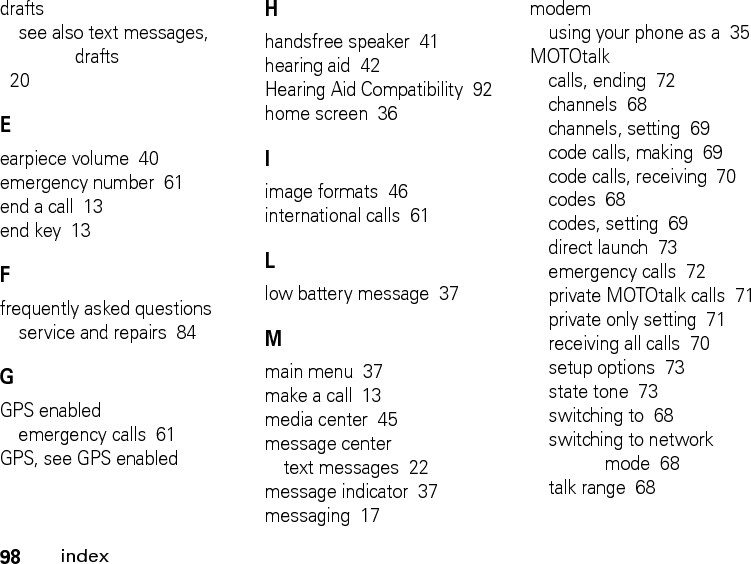 drafts
see also text messages, drafts
20

E

earpiece volume 40
emergency number 61
end a call 13
end key 13

F

frequently asked questions
service and repairs 84

G

GPS enabled
emergency calls 61
GPS, see GPS enabled

H

handsfree speaker 41
hearing aid 42
Hearing Aid Compatibility 92
home screen 36

I

image formats 46
international calls 61

L

low battery message 37

M

main menu 37
make a call 13
media center 45
message center
text messages 22
message indicator 37
messaging 17

modem
using your phone as a 35
MOTOtalk
calls, ending 72
channels 68
channels, setting 69
code calls, making 69
code calls, receiving 70
codes 68
codes, setting 69
direct launch 73
emergency calls 72
private MOTOtalk calls 71
private only setting 71
receiving all calls 70
setup options 73
state tone 73
switching to 68
switching to network mode 68
talk range 68

98 index